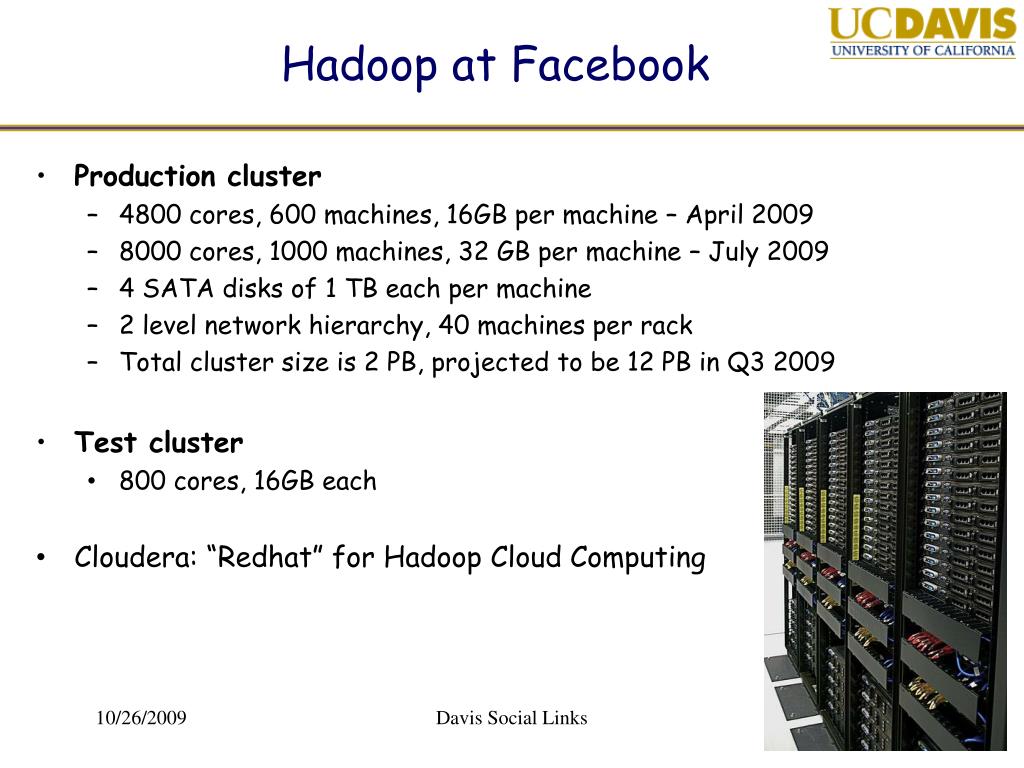 UCDAVIS
UNIVERSITY OF CALIFORNIA

Hadoop at Facebook

• Production cluster
– 4800 cores, 600 machines, 16GB per machine – April 2009
– 8000 cores, 1000 machines, 32 GB per machine – July 2009
– 4 SATA disks of 1 TB each per machine
– 2 level network hierarchy, 40 machines per rack
– Total cluster size is 2 PB, projected to be 12 PB in Q3 2009

• Test cluster
• 800 cores, 16GB each

• Cloudera: “Redhat” for Hadoop Cloud Computing

10/26/2009

Davis Social Links